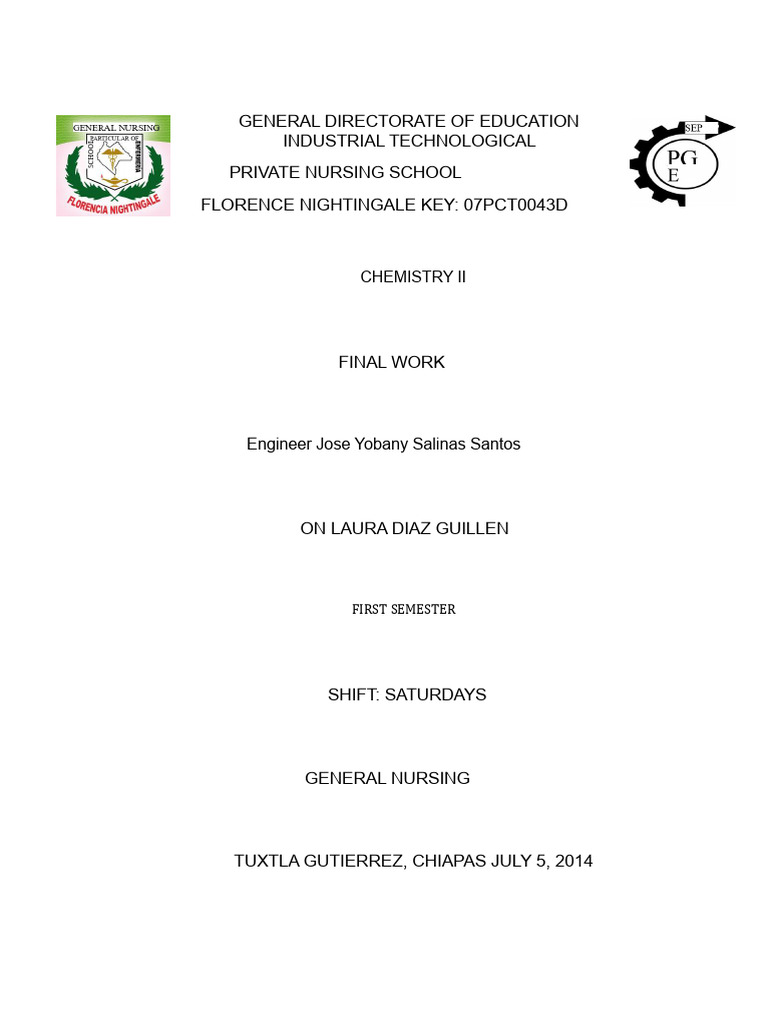 GENERAL NURSING
SCHOOL
PARTICULAR OF
ENFERMERIA
FLORENCIA NIGHTINGALE

GENERAL DIRECTORATE OF EDUCATION INDUSTRIAL TECHNOLOGICAL

PRIVATE NURSING SCHOOL

FLORENCE NIGHTINGALE KEY: 07PCT0043D

SEP
PG
E

CHEMISTRY II

FINAL WORK

Engineer Jose Yobany Salinas Santos

ON LAURA DIAZ GUILLEN

FIRST SEMESTER

SHIFT: SATURDAYS

GENERAL NURSING

TUXTLA GUTIERREZ, CHIAPAS JULY 5, 2014